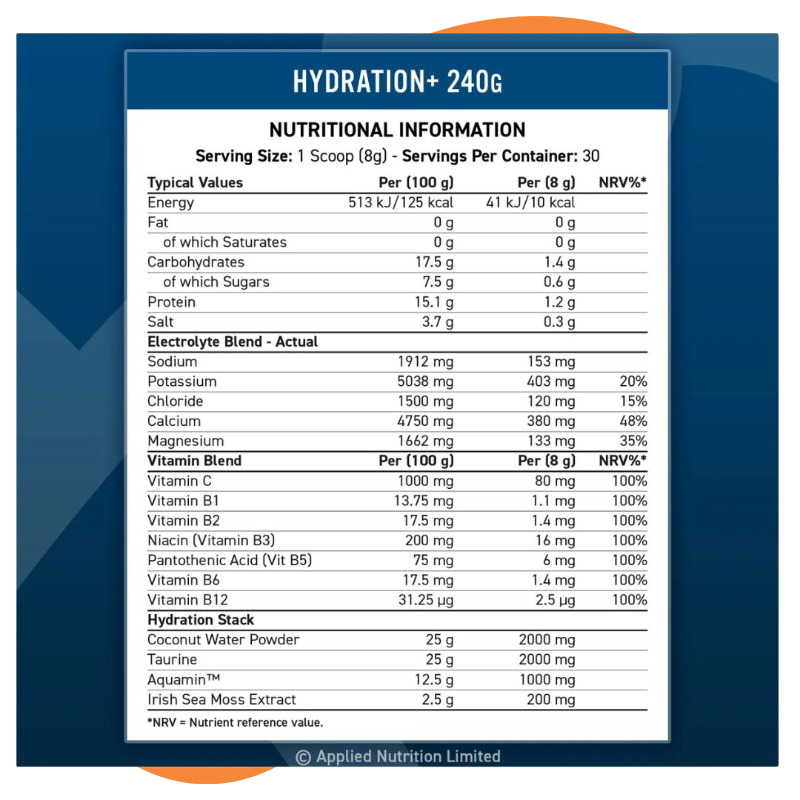 HYDRATION+ 240G

NUTRITIONAL INFORMATION

Serving Size: 1 Scoop (8g) - Servings Per Container: 30

| Typical Values | Per (100 g) | Per (8 g) | NRV%* |
|---|---|---|---|
| Energy | 513 kJ/125 kcal | 41 kJ/10 kcal | |
| Fat | 0 g | 0 g | |
| of which Saturates | 0 g | 0 g | |
| Carbohydrates | 17.5 g | 1.4 g | |
| of which Sugars | 7.5 g | 0.6 g | |
| Protein | 15.1 g | 1.2 g | |
| Salt | 3.7 g | 0.3 g | |
| Electrolyte Blend - Actual | | | |
| Sodium | 1912 mg | 153 mg | |
| Potassium | 5038 mg | 403 mg | 20% |
| Chloride | 1500 mg | 120 mg | 15% |
| Calcium | 4750 mg | 380 mg | 48% |
| Magnesium | 1662 mg | 133 mg | 35% |
| Vitamin Blend | Per (100 g) | Per (8 g) | NRV%* |
| Vitamin C | 1000 mg | 80 mg | 100% |
| Vitamin B1 | 13.75 mg | 1.1 mg | 100% |
| Vitamin B2 | 17.5 mg | 1.4 mg | 100% |
| Niacin (Vitamin B3) | 200 mg | 16 mg | 100% |
| Pantothenic Acid (Vit B5) | 75 mg | 6 mg | 100% |
| Vitamin B6 | 17.5 mg | 1.4 mg | 100% |
| Vitamin B12 | 31.25 µg | 2.5 µg | 100% |
| Hydration Stack | | | |
| Coconut Water Powder | 25 g | 2000 mg | |
| Taurine | 25 g | 2000 mg | |
| Aquamin™ | 12.5 g | 1000 mg | |
| Irish Sea Moss Extract | 2.5 g | 200 mg | |

*NRV = Nutrient reference value.

© Applied Nutrition Limited